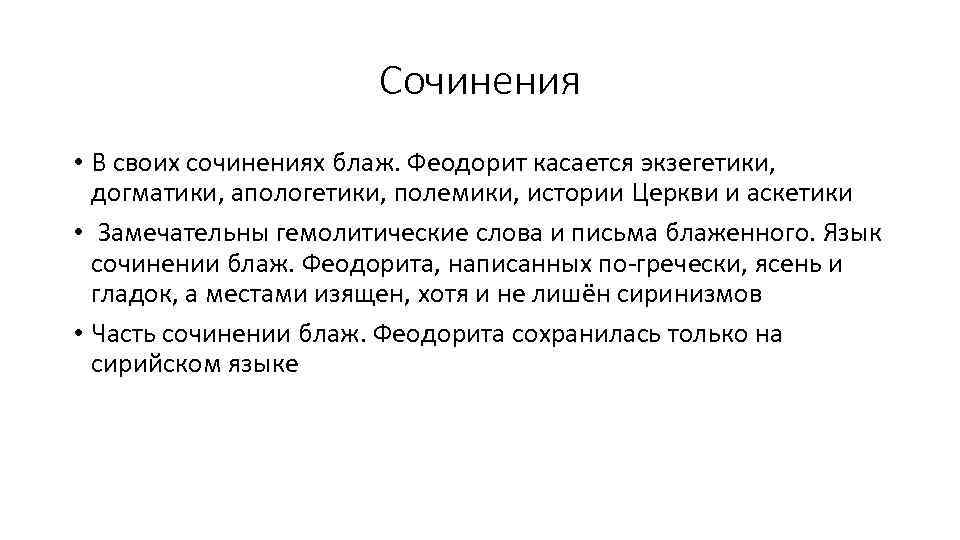 Сочинения

• В своих сочинениях блаж. Феодорит касается экзегетики, догматики, апологетики, полемики, истории Церкви и аскетики

• Замечательны гемолитические слова и письма блаженного. Язык сочинении блаж. Феодорита, написанных по-гречески, ясень и гладок, а местами изящен, хотя и не лишён сиринизмов

• Часть сочинении блаж. Феодорита сохранилась только на сирийском языке